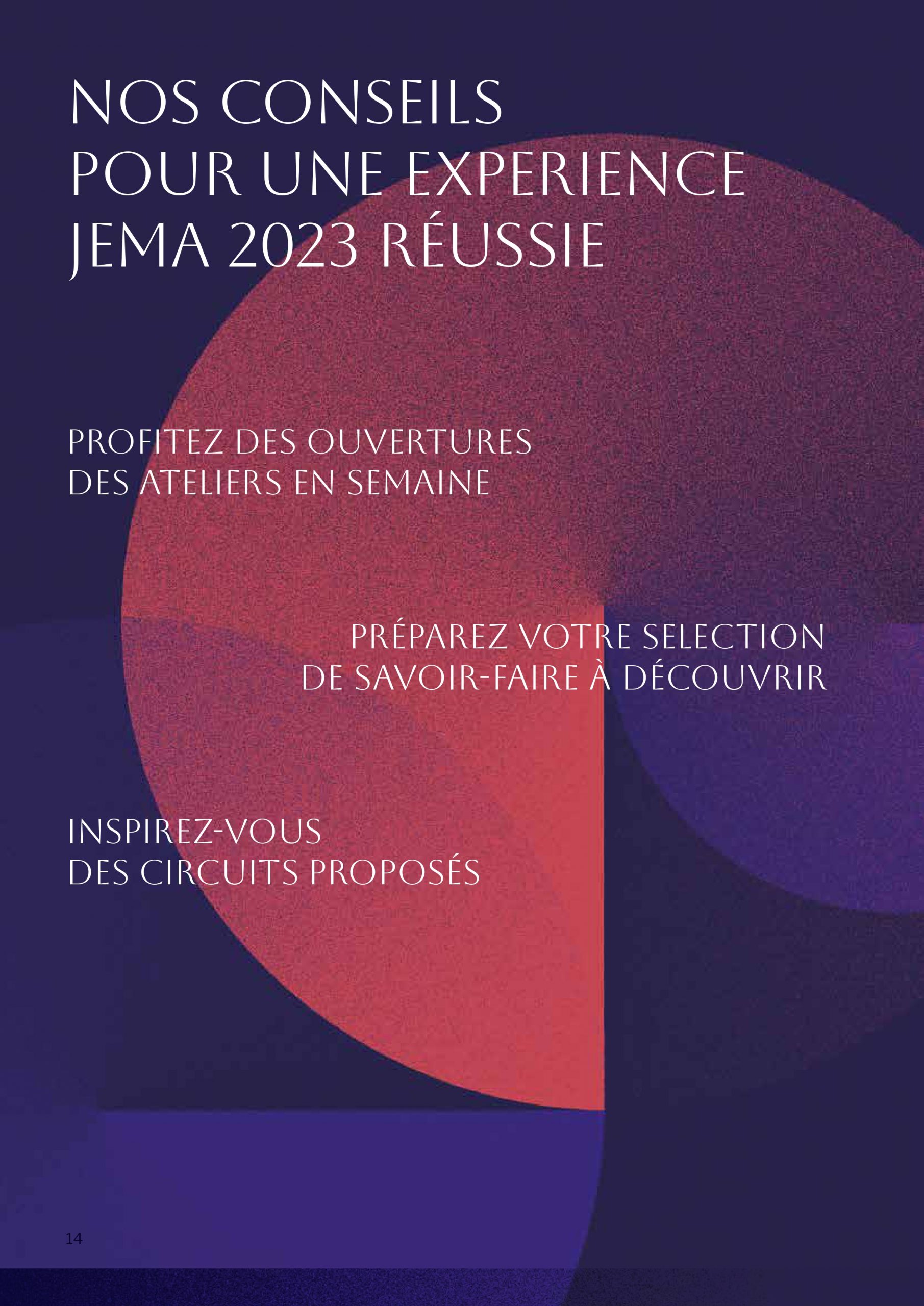 NOS CONSEILS POUR UNE EXPERIENCE JEMA 2023 RÉUSSIE

PROFITEZ DES OUVERTURES DES ATELIERS EN SEMAINE

PRÉPAREZ VOTRE SELECTION DE SAVOIR-FAIRE À DÉCOUVRIR

INSPIREZ-VOUS DES CIRCUITS PROPOSÉS

14